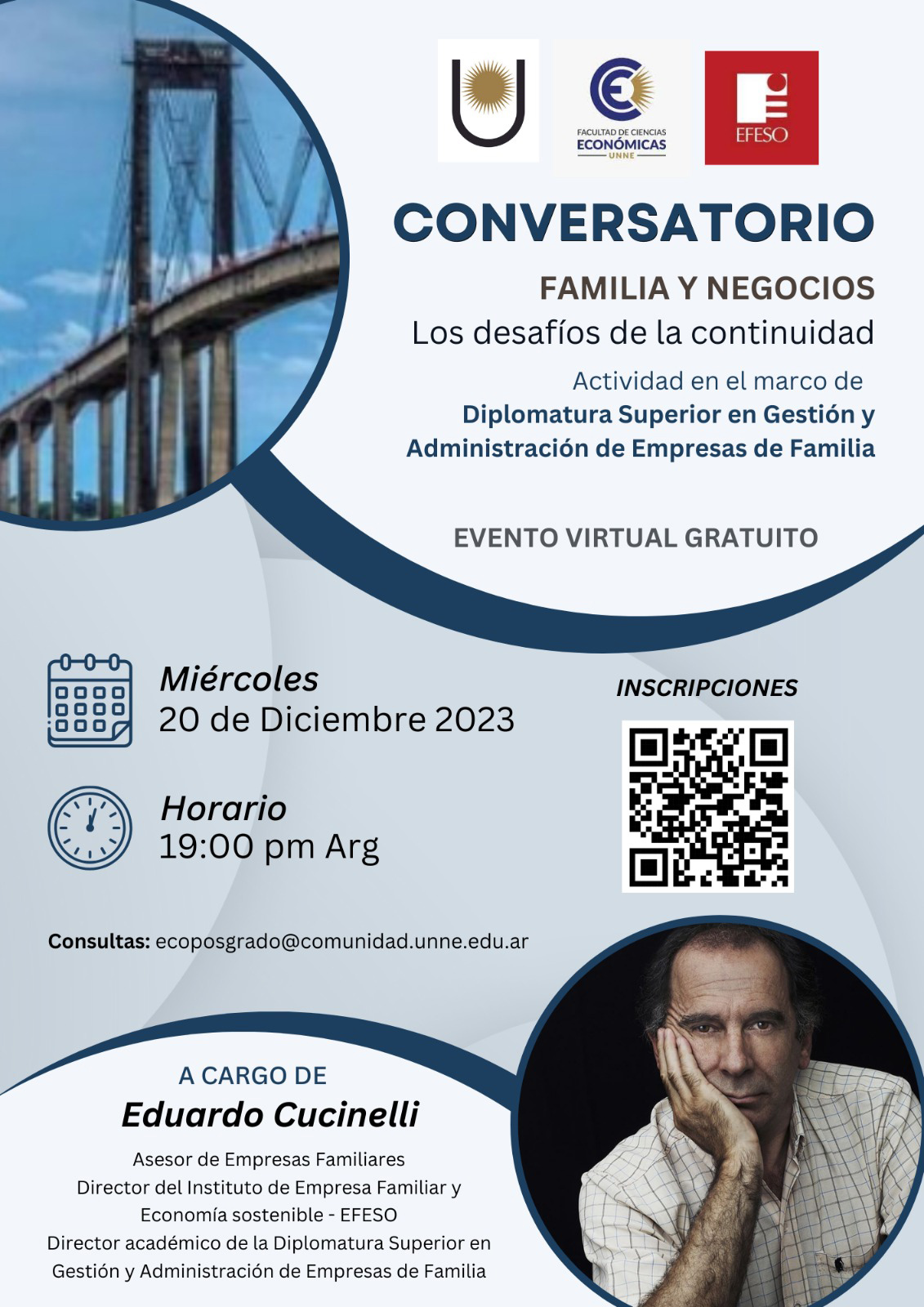 FACULTAD DE CIENCIAS ECONÓMICAS UNNE

EFESO

CONVERSATORIO

FAMILIA Y NEGOCIOS

Los desafíos de la continuidad

Actividad en el marco de

Diplomatura Superior en Gestión y Administración de Empresas de Familia

EVENTO VIRTUAL GRATUITO

Miércoles
20 de Diciembre 2023

Horario
19:00 pm Arg

INSCRIPCIONES

Consultas: ecoposgrado@comunidad.unne.edu.ar

A CARGO DE

Eduardo Cucinelli

Asesor de Empresas Familiares
Director del Instituto de Empresa Familiar y Economía sostenible - EFESO
Director académico de la Diplomatura Superior en Gestión y Administración de Empresas de Familia